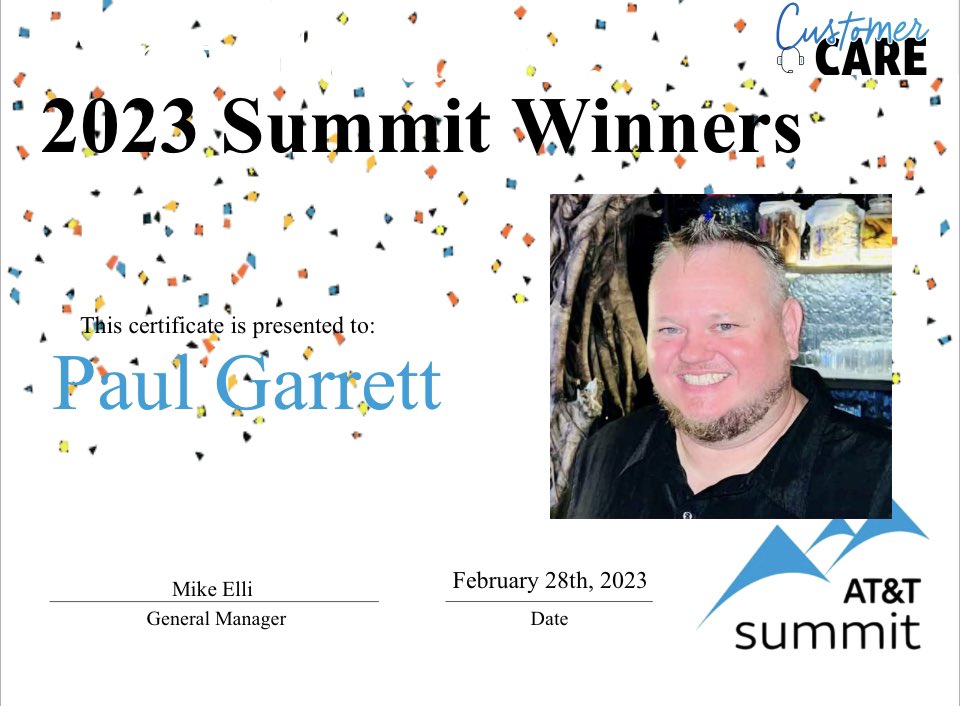 Customer CARE

2023 Summit Winners

This certificate is presented to:

Paul Garrett

Mike Elli
General Manager

February 28th, 2023
Date

AT&T summit